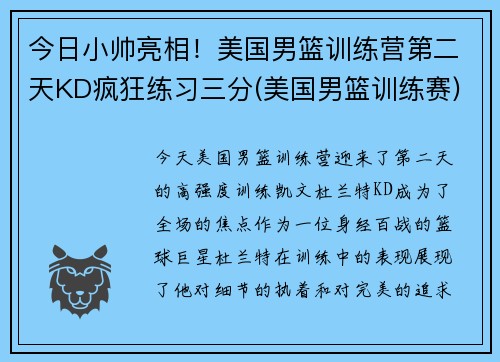 今日小帅亮相！美国男篮训练营第二天KD疯狂练习三分(美国男篮训练赛)

今天美国男篮训练营迎来了第二天的高强度训练凯文杜兰特KD成为了全场的焦点作为一位身经百战的篮球巨星杜兰特在训练中的表现展现了他对细节的执着和对完美的追求